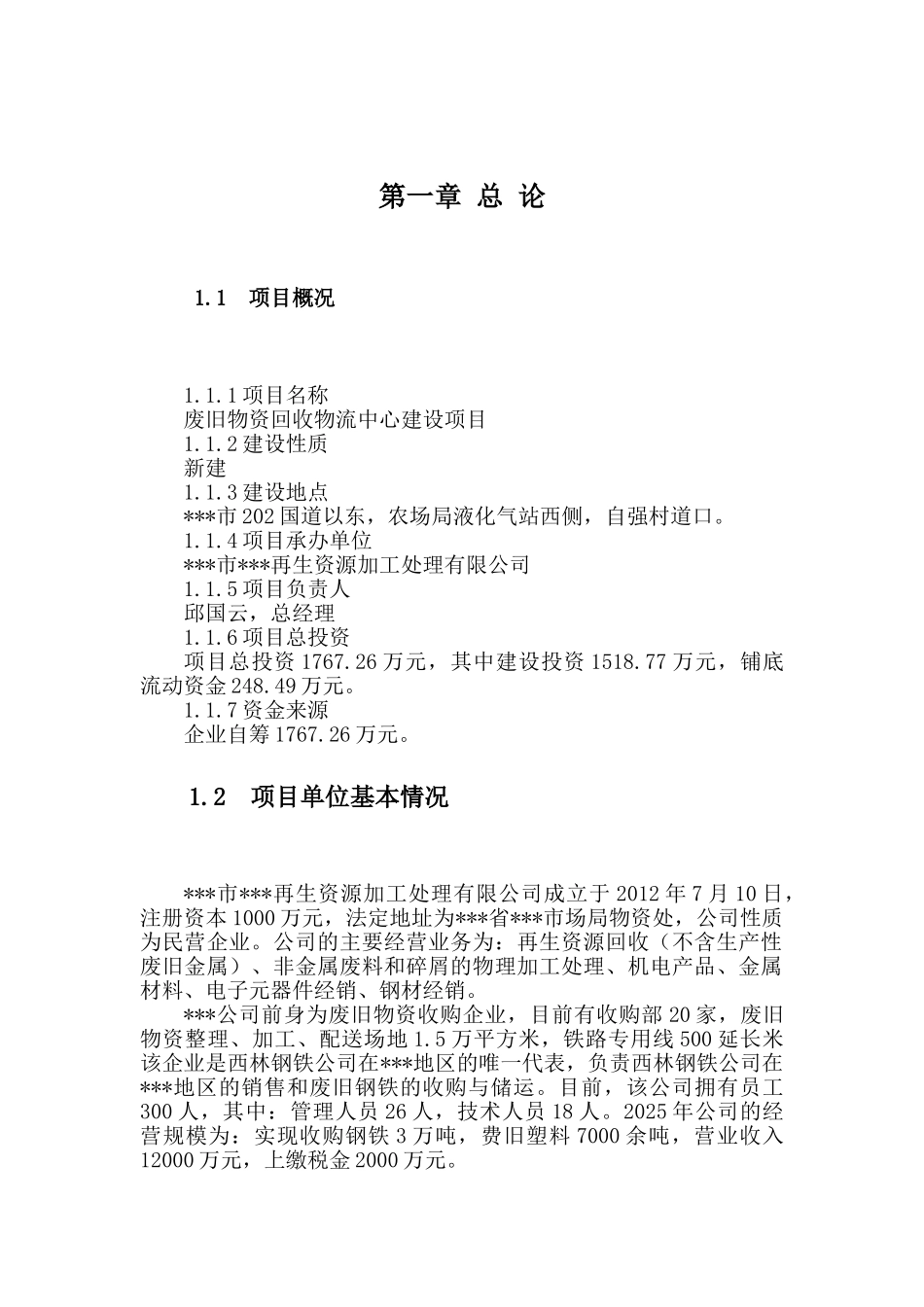 第一章 总 论

1.1 项目概况

1.1.1 项目名称
废旧物资回收物流中心建设项目
1.1.2 建设性质
新建
1.1.3 建设地点
***市 202 国道以东，农场局液化气站西侧，自强村道口。
1.1.4 项目承办单位
***市***再生资源加工处理有限公司
1.1.5 项目负责人
邱国云，总经理
1.1.6 项目总投资
项目总投资 1767.26 万元，其中建设投资 1518.77 万元，铺底流动资金 248.49 万元。
1.1.7 资金来源
企业自筹 1767.26 万元。

1.2 项目单位基本情况

***市***再生资源加工处理有限公司成立于 2012 年 7 月 10 日，注册资本 1000 万元，法定地址为***省***市场局物资处，公司性质为民营企业。公司的主要经营业务为：再生资源回收（不含生产性废旧金属）、非金属废料和碎屑的物理加工处理、机电产品、金属材料、电子元器件经销、钢材经销。

***公司前身为废旧物资收购企业，目前有收购部 20 家，废旧物资整理、加工、配送场地 1.5 万平方米，铁路专用线 500 延长米该企业是西林钢铁公司在***地区的唯一代表，负责西林钢铁公司在***地区的销售和废旧钢铁的收购与储运。目前，该公司拥有员工 300 人，其中：管理人员 26 人，技术人员 18 人。2025 年公司的经营规模为：实现收购钢铁 3 万吨，费旧塑料 7000 余吨，营业收入 12000 万元，上缴税金 2000 万元。